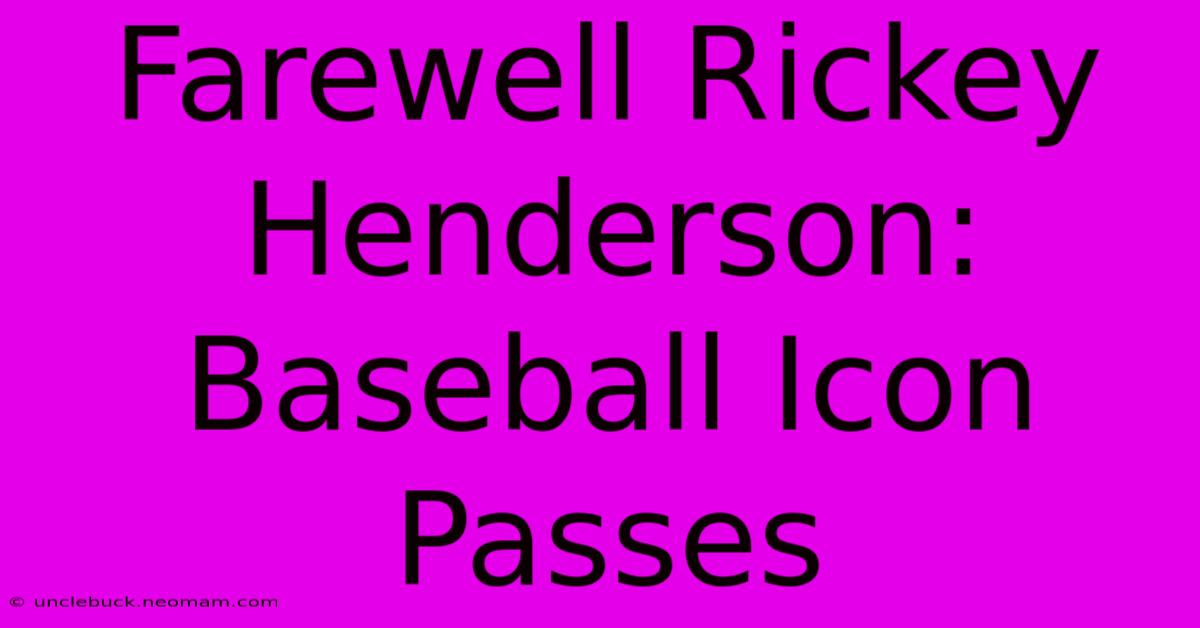 Farewell Rickey Henderson: Baseball Icon Passes

© unclebuck.neomam.com